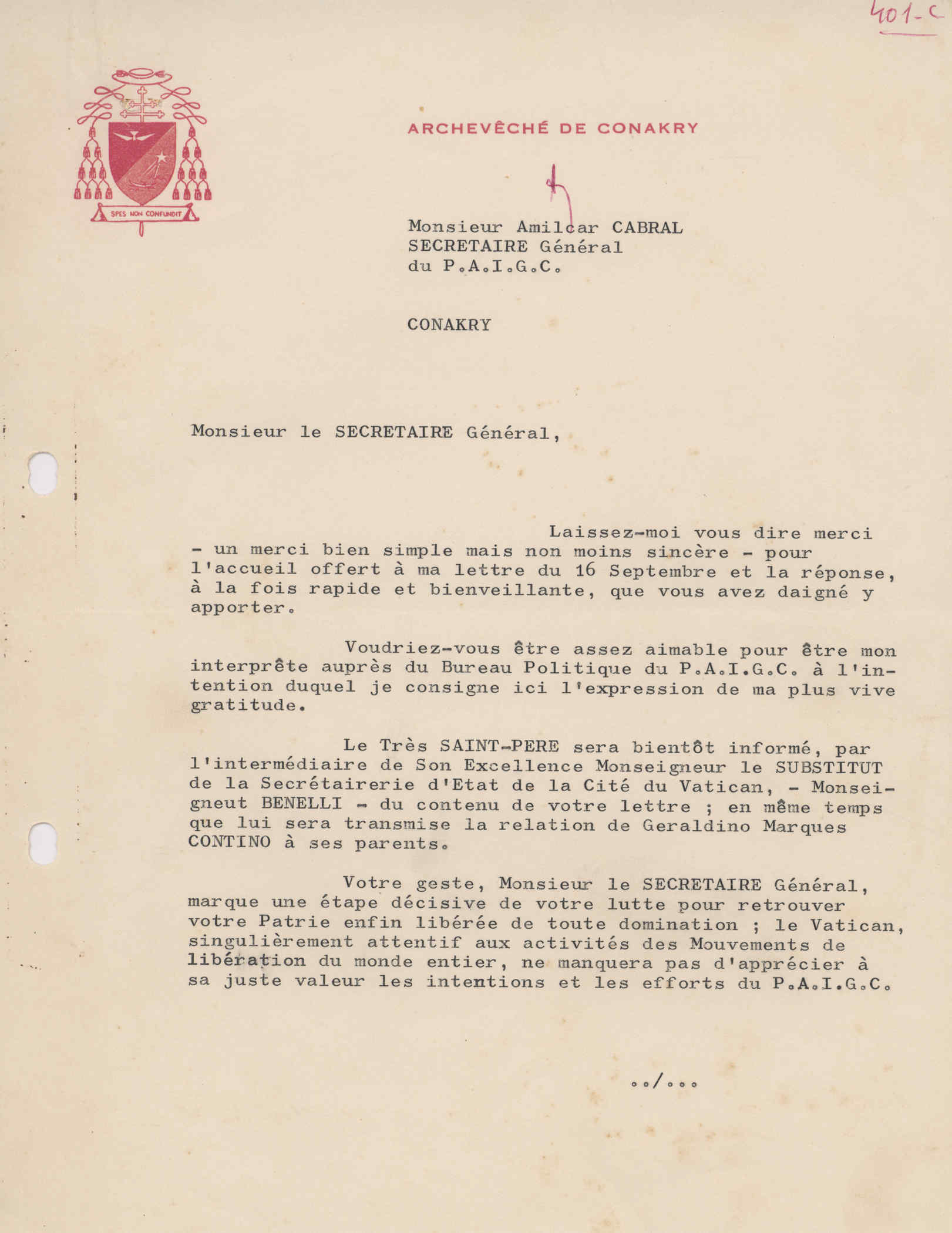 401-C

SPES NON CONFUNDIT

ARCHEVÊCHÉ DE CONAKRY

Monsieur Amilcar CABRAL
SECRETAIRE Général
du P.A.I.G.C.

CONAKRY

Monsieur le SECRETAIRE Général,

Laissez-moi vous dire merci - un merci bien simple mais non moins sincère - pour l'accueil offert à ma lettre du 16 Septembre et la réponse, à la fois rapide et bienveillante, que vous avez daigné y apporter.

Voudriez-vous être assez aimable pour être mon interprête auprès du Bureau Politique du P.A.I.G.C. à l'intention duquel je consigne ici l'expression de ma plus vive gratitude.

Le Très SAINT-PERE sera bientôt informé, par l'intermédiaire de Son Excellence Monseigneur le SUBSTITUT de la Secrétairerie d'Etat de la Cité du Vatican, - Monseigneut BENELLI - du contenu de votre lettre ; en même temps que lui sera transmise la relation de Geraldino Marques CONTINO à ses parents.

Votre geste, Monsieur le SECRETAIRE Général, marque une étape décisive de votre lutte pour retrouver votre Patrie enfin libérée de toute domination ; le Vatican, singulièrement attentif aux activités des Mouvements de libération du monde entier, ne manquera pas d'apprécier à sa juste valeur les intentions et les efforts du P.A.I.G.C.

../...